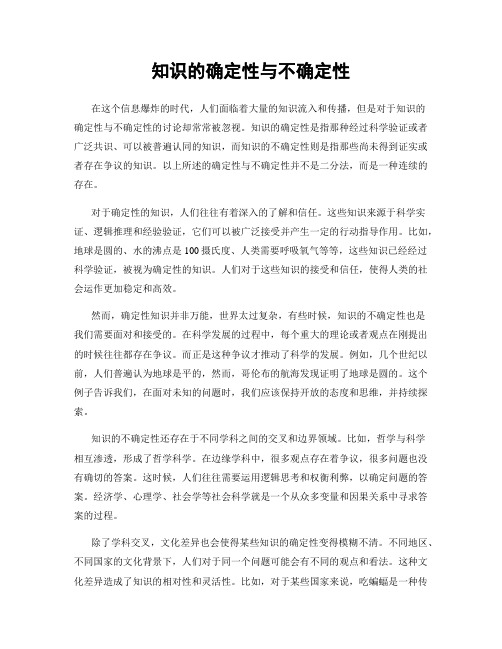 知识的确定性与不确定性

在这个信息爆炸的时代，人们面临着大量的知识流入和传播，但是对于知识的确定性与不确定性的讨论却常常被忽视。知识的确定性是指那种经过科学验证或者广泛共识、可以被普遍认同的知识，而知识的不确定性则是指那些尚未得到证实或者存在争议的知识。以上所述的确定性与不确定性并不是二分法，而是一种连续的存在。

对于确定性的知识，人们往往有着深入的了解和信任。这些知识来源于科学实证、逻辑推理和经验验证，它们可以被广泛接受并产生一定的行动指导作用。比如，地球是圆的、水的沸点是100摄氏度、人类需要呼吸氧气等等，这些知识已经经过科学验证，被视为确定性的知识。人们对于这些知识的接受和信任，使得人类的社会运作更加稳定和高效。

然而，确定性知识并非万能，世界太过复杂，有些时候，知识的不确定性也是我们需要面对和接受的。在科学发展的过程中，每个重大的理论或者观点在刚提出的时候往往都存在争议。而正是这种争议才推动了科学的发展。例如，几个世纪以前，人们普遍认为地球是平的，然而，哥伦布的航海发现证明了地球是圆的。这个例子告诉我们，在面对未知的问题时，我们应该保持开放的态度和思维，并持续探索。

知识的不确定性还存在于不同学科之间的交叉和边界领域。比如，哲学与科学相互渗透，形成了哲学科学。在边缘学科中，很多观点存在着争议，很多问题也没有确切的答案。这时候，人们往往需要运用逻辑思考和权衡利弊，以确定问题的答案。经济学、心理学、社会学等社会科学就是一个从众多变量和因果关系中寻求答案的过程。

除了学科交叉，文化差异也会使得某些知识的确定性变得模糊不清。不同地区、不同国家的文化背景下，人们对于同一个问题可能会有不同的观点和看法。这种文化差异造成了知识的相对性和灵活性。比如，对于某些国家来说，吃蝙蝠是一种传